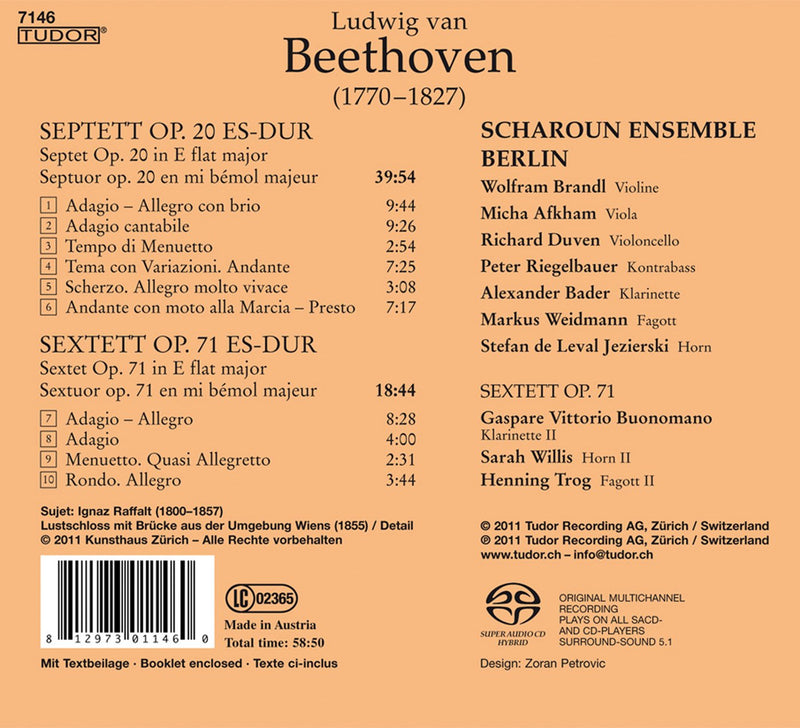 7146
TUDOR®

Ludwig van
Beethoven
(1770–1827)

SEPTETT OP. 20 ES-DUR
Septet Op. 20 in E flat major
Septuor op. 20 en mi bémol majeur 39:54

1 Adagio – Allegro con brio 9:44
2 Adagio cantabile 9:26
3 Tempo di Menuetto 2:54
4 Tema con Variazioni. Andante 7:25
5 Scherzo. Allegro molto vivace 3:08
6 Andante con moto alla Marcia – Presto 7:17

SEXTETT OP. 71 ES-DUR
Sextet Op. 71 in E flat major
Sextuor op. 71 en mi bémol majeur 18:44

7 Adagio – Allegro 8:28
8 Adagio 4:00
9 Menuetto. Quasi Allegretto 2:31
10 Rondo. Allegro 3:44

Sujet: Ignaz Raffalt (1800–1857)
Lustschloss mit Brücke aus der Umgebung Wiens (1855) / Detail
© 2011 Kunsthaus Zürich – Alle Rechte vorbehalten

8 12973 01146 0

LC 02365
Made in Austria
Total time: 58:50

Mit Textbeilage · Booklet enclosed · Texte ci-inclus

SCHAROUN ENSEMBLE
BERLIN
Wolfram Brandl Violine
Micha Afkham Viola
Richard Duven Violoncello
Peter Riegelbauer Kontrabass
Alexander Bader Klarinette
Markus Weidmann Fagott
Stefan de Leval Jezierski Horn

SEXTETT OP. 71
Gaspare Vittorio Buonomano
Klarinette II
Sarah Willis Horn II
Henning Trog Fagott II

© 2011 Tudor Recording AG, Zürich / Switzerland
℗ 2011 Tudor Recording AG, Zürich / Switzerland
www.tudor.ch – info@tudor.ch

SUPER AUDIO CD
HYBRID

ORIGINAL MULTICHANNEL
RECORDING
PLAYS ON ALL SACD-
AND CD-PLAYERS
SURROUND-SOUND 5.1

Design: Zoran Petrovic